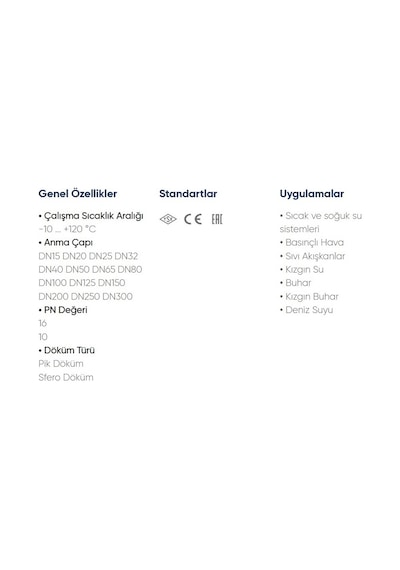 Genel Özellikler

• Çalışma Sıcaklık Aralığı
-10 ... +120 °C
• Anma Çapı
DN15 DN20 DN25 DN32
DN40 DN50 DN65 DN80
DN100 DN125 DN150
DN200 DN250 DN300
• PN Değeri
16
10
• Döküm Türü
Pik Döküm
Sfero Döküm

Standartlar

TSE CE EAC

Uygulamalar

• Sıcak ve soğuk su sistemleri
• Basınçlı Hava
• Sıvı Akışkanlar
• Kızgın Su
• Buhar
• Kızgın Buhar
• Deniz Suyu